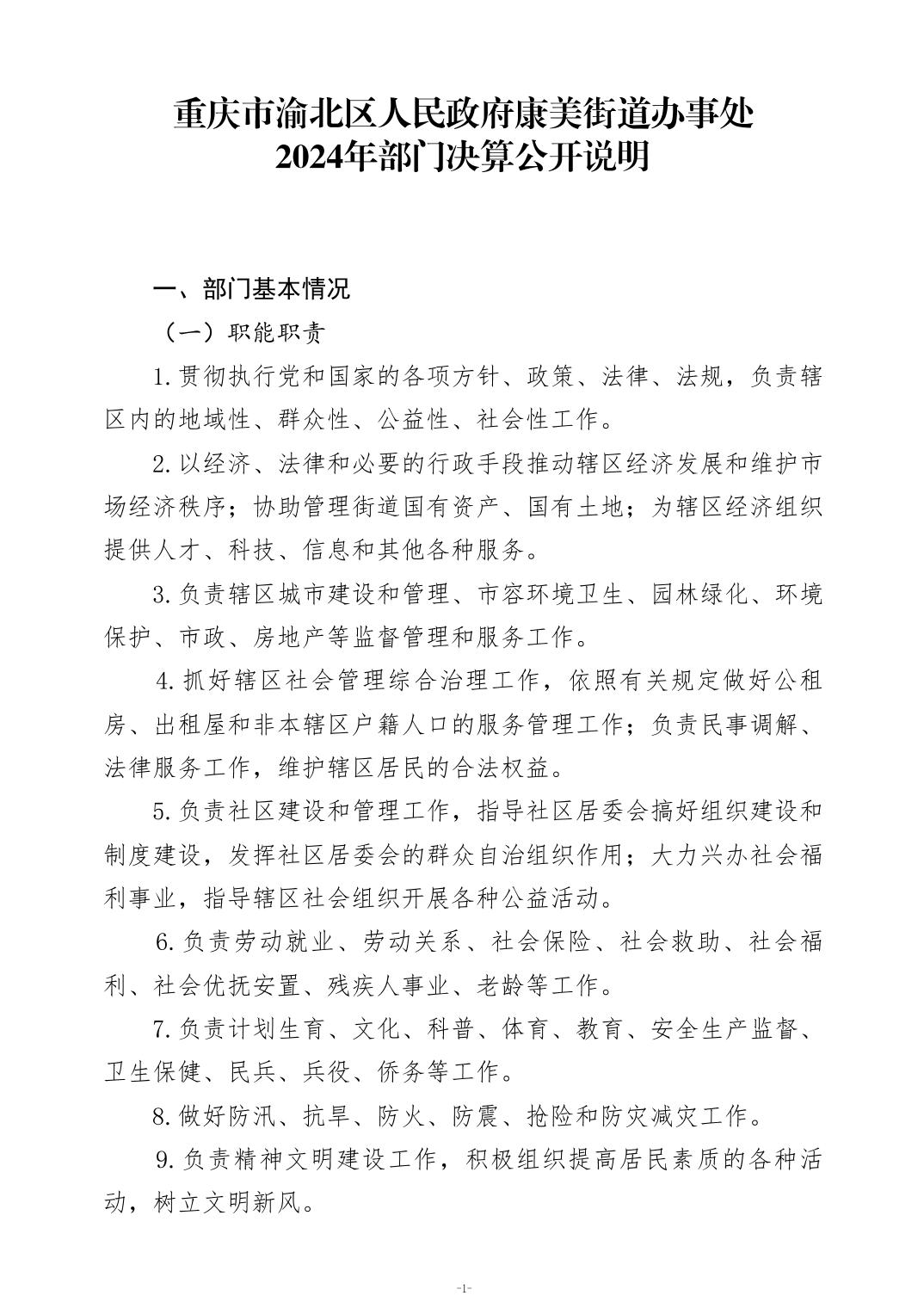 重庆市渝北区人民政府康美街道办事处
2024年部门决算公开说明

一、部门基本情况

（一）职能职责

1. 贯彻执行党和国家的各项方针、政策、法律、法规，负责辖区内的地域性、群众性、公益性、社会性工作。

2. 以经济、法律和必要的行政手段推动辖区经济发展和维护市场经济秩序；协助管理街道国有资产、国有土地；为辖区经济组织提供人才、科技、信息和其他各种服务。

3. 负责辖区城市建设和管理、市容环境卫生、园林绿化、环境保护、市政、房地产等监督管理和服务工作。

4. 抓好辖区社会管理综合治理工作，依照有关规定做好公租房、出租屋和非本辖区户籍人口的服务管理工作；负责民事调解、法律服务工作，维护辖区居民的合法权益。

5. 负责社区建设和管理工作，指导社区居委会搞好组织建设和制度建设，发挥社区居委会的群众自治组织作用；大力兴办社会福利事业，指导辖区社会组织开展各种公益活动。

6. 负责劳动就业、劳动关系、社会保险、社会救助、社会福利、社会优抚安置、残疾人事业、老龄等工作。

7. 负责计划生育、文化、科普、体育、教育、安全生产监督、卫生保健、民兵、兵役、侨务等工作。

8. 做好防汛、抗旱、防火、防震、抢险和防灾减灾工作。

9. 负责精神文明建设工作，积极组织提高居民素质的各种活动，树立文明新风。

-1-